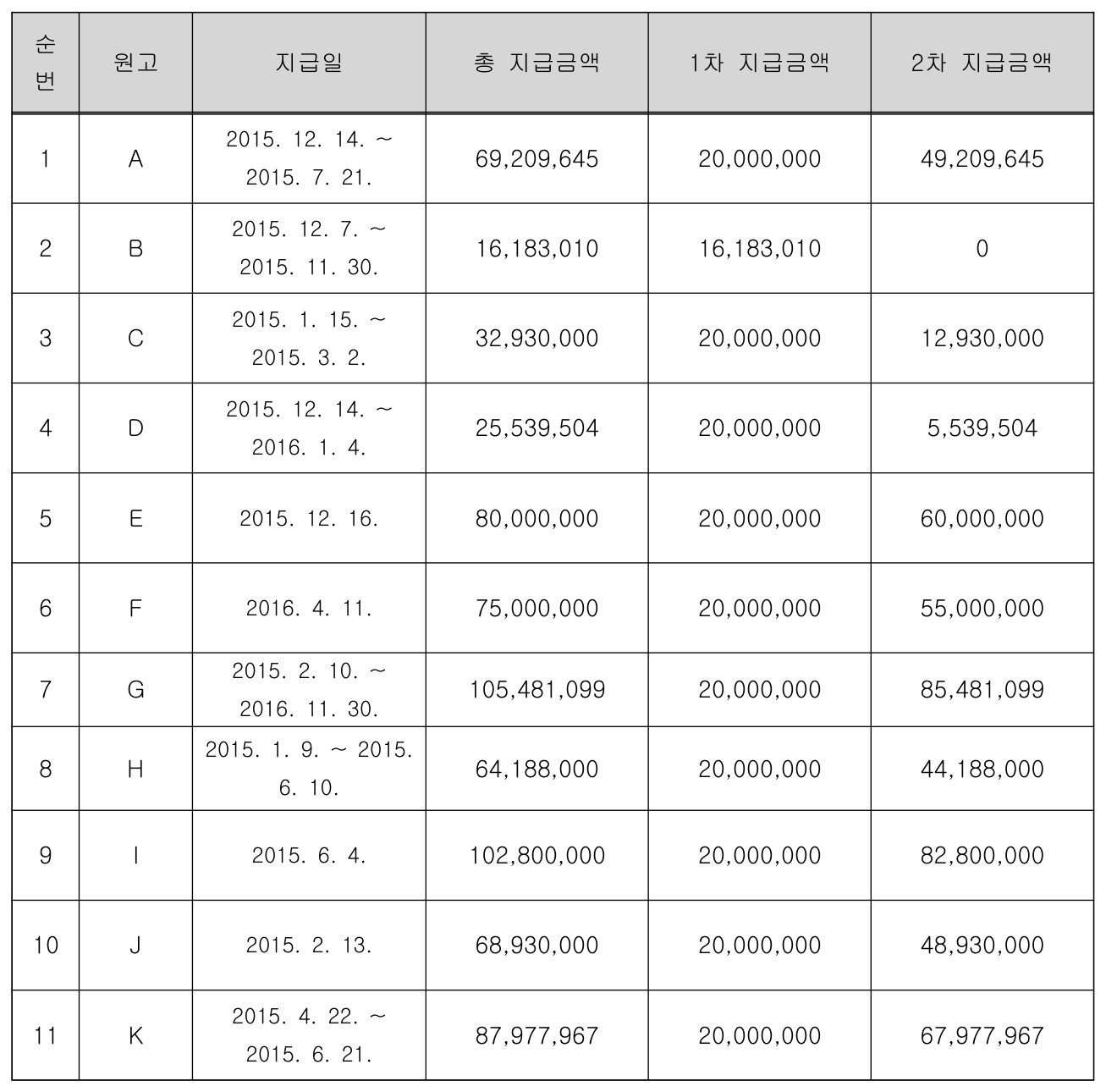 | 순번 | 원고 | 지급일 | 총 지급금액 | 1차 지급금액 | 2차 지급금액 |
|---|---|---|---|---|---|
| 1 | A | 2015. 12. 14. ~ 2015. 7. 21. | 69,209,645 | 20,000,000 | 49,209,645 |
| 2 | B | 2015. 12. 7. ~ 2015. 11. 30. | 16,183,010 | 16,183,010 | 0 |
| 3 | C | 2015. 1. 15. ~ 2015. 3. 2. | 32,930,000 | 20,000,000 | 12,930,000 |
| 4 | D | 2015. 12. 14. ~ 2016. 1. 4. | 25,539,504 | 20,000,000 | 5,539,504 |
| 5 | E | 2015. 12. 16. | 80,000,000 | 20,000,000 | 60,000,000 |
| 6 | F | 2016. 4. 11. | 75,000,000 | 20,000,000 | 55,000,000 |
| 7 | G | 2015. 2. 10. ~ 2016. 11. 30. | 105,481,099 | 20,000,000 | 85,481,099 |
| 8 | H | 2015. 1. 9. ~ 2015. 6. 10. | 64,188,000 | 20,000,000 | 44,188,000 |
| 9 | I | 2015. 6. 4. | 102,800,000 | 20,000,000 | 82,800,000 |
| 10 | J | 2015. 2. 13. | 68,930,000 | 20,000,000 | 48,930,000 |
| 11 | K | 2015. 4. 22. ~ 2015. 6. 21. | 87,977,967 | 20,000,000 | 67,977,967 |